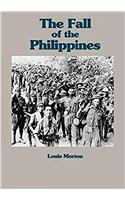 The Fall of the Philippines

Louis Morton